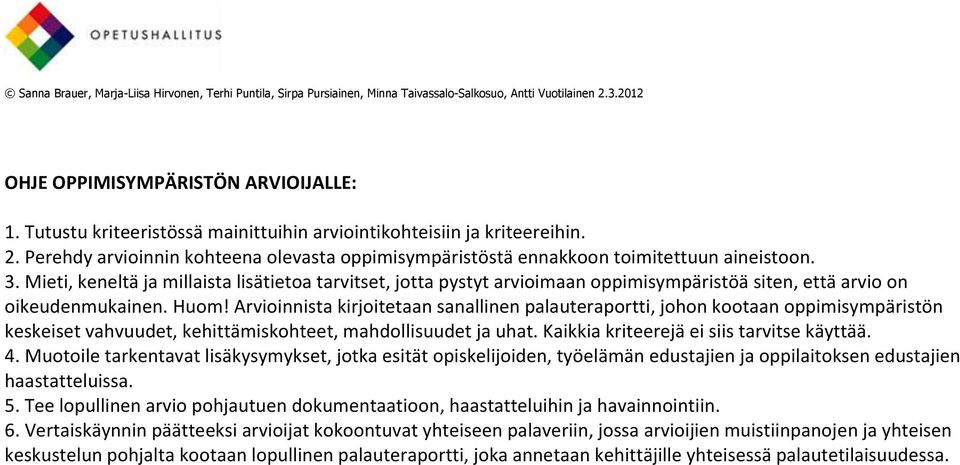 OPETUSHALLITUS

© Sanna Brauer, Marja-Liisa Hirvonen, Terhi Puntila, Sirpa Pursiainen, Minna Taivassalo-Salkosuo, Antti Vuotilainen 2.3.2012

OHJE OPPIMISYMPÄRISTÖN ARVIOIJALLE:

1. Tutustu kriteeristössä mainittuihin arviointikohteisiin ja kriteereihin.
2. Perehdy arvioinnin kohteena olevasta oppimisympäristöstä ennakkoon toimitettuun aineistoon.
3. Mieti, keneltä ja millaista lisätietoa tarvitset, jotta pystyt arvioimaan oppimisympäristöä siten, että arvio on oikeudenmukainen. Huom! Arvioinnista kirjoitetaan sanallinen palauteraportti, johon kootaan oppimisympäristön keskeiset vahvuudet, kehittämiskohteet, mahdollisuudet ja uhat. Kaikkia kriteerejä ei siis tarvitse käyttää.
4. Muotoile tarkentavat lisäkysymykset, jotka esität opiskelijoiden, työelämän edustajien ja oppilaitoksen edustajien haastatteluissa.
5. Tee lopullinen arvio pohjautuen dokumentaatioon, haastatteluihin ja havainnointiin.
6. Vertaiskäynnin päätteeksi arvioijat kokoontuvat yhteiseen palaveriin, jossa arvioijien muistiinpanojen ja yhteisen keskustelun pohjalta kootaan lopullinen palauteraportti, joka annetaan kehittäjille yhteisessä palautetilaisuudessa.